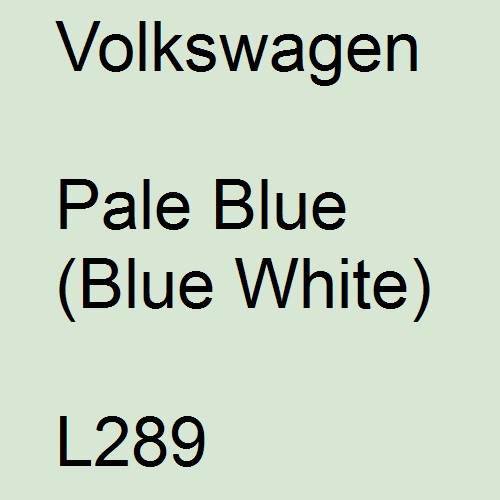 Volkswagen

Pale Blue (Blue White)

L289